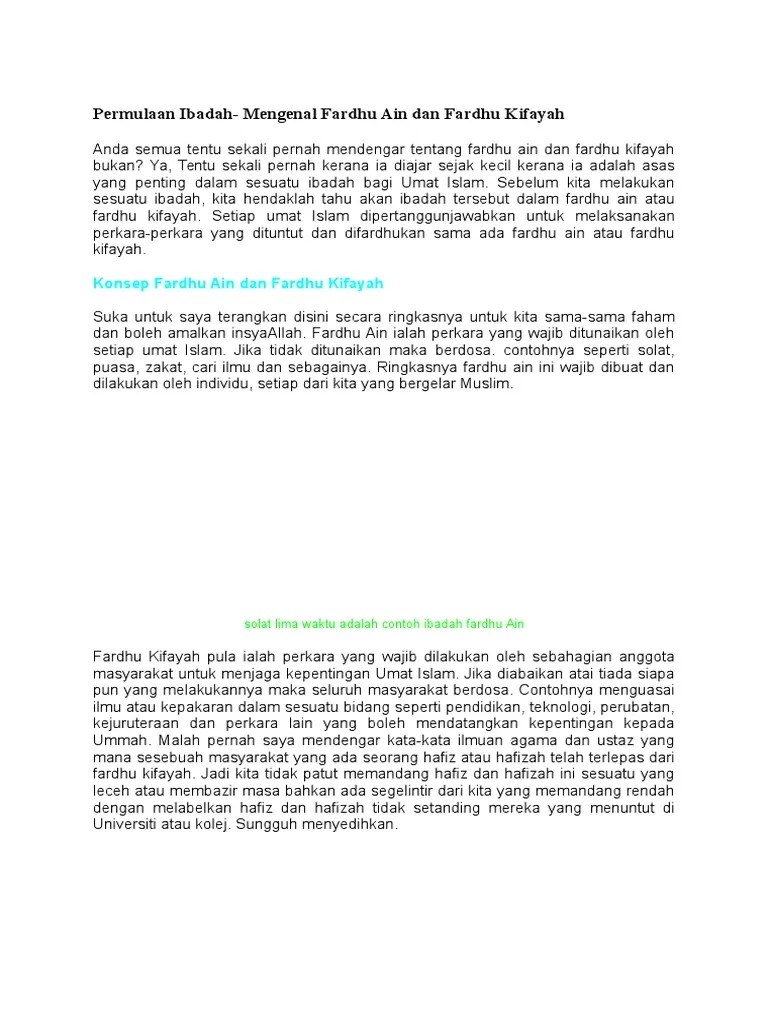 Permulaan Ibadah- Mengenal Fardhu Ain dan Fardhu Kifayah

Anda semua tentu sekali pernah mendengar tentang fardhu ain dan fardhu kifayah bukan? Ya, Tentu sekali pernah kerana ia diajar sejak kecil kerana ia adalah asas yang penting dalam sesuatu ibadah bagi Umat Islam. Sebelum kita melakukan sesuatu ibadah, kita hendaklah tahu akan ibadah tersebut dalam fardhu ain atau fardhu kifayah. Setiap umat Islam dipertanggunjawabkan untuk melaksanakan perkara-perkara yang dituntut dan difardhukan sama ada fardhu ain atau fardhu kifayah.

Konsep Fardhu Ain dan Fardhu Kifayah

Suka untuk saya terangkan disini secara ringkasnya untuk kita sama-sama faham dan boleh amalkan insyaAllah. Fardhu Ain ialah perkara yang wajib ditunaikan oleh setiap umat Islam. Jika tidak ditunaikan maka berdosa. contohnya seperti solat, puasa, zakat, cari ilmu dan sebagainya. Ringkasnya fardhu ain ini wajib dibuat dan dilakukan oleh individu, setiap dari kita yang bergelar Muslim.

solat lima waktu adalah contoh ibadah fardhu Ain

Fardhu Kifayah pula ialah perkara yang wajib dilakukan oleh sebahagian anggota masyarakat untuk menjaga kepentingan Umat Islam. Jika diabaikan atai tiada siapa pun yang melakukannya maka seluruh masyarakat berdosa. Contohnya menguasai ilmu atau kepakaran dalam sesuatu bidang seperti pendidikan, teknologi, perubatan, kejuruteraan dan perkara lain yang boleh mendatangkan kepentingan kepada Ummah. Malah pernah saya mendengar kata-kata ilmuan agama dan ustaz yang mana sesebuah masyarakat yang ada seorang hafiz atau hafizah telah terlepas dari fardhu kifayah. Jadi kita tidak patut memandang hafiz dan hafizah ini sesuatu yang leceh atau membazir masa bahkan ada segelintir dari kita yang memandang rendah dengan melabelkan hafiz dan hafizah tidak setanding mereka yang menuntut di Universiti atau kolej. Sungguh menyedihkan.